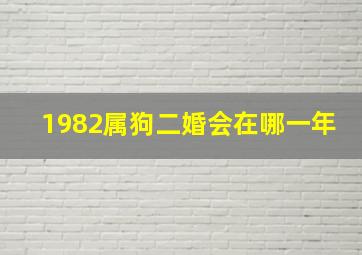 1982属狗二婚会在哪一年